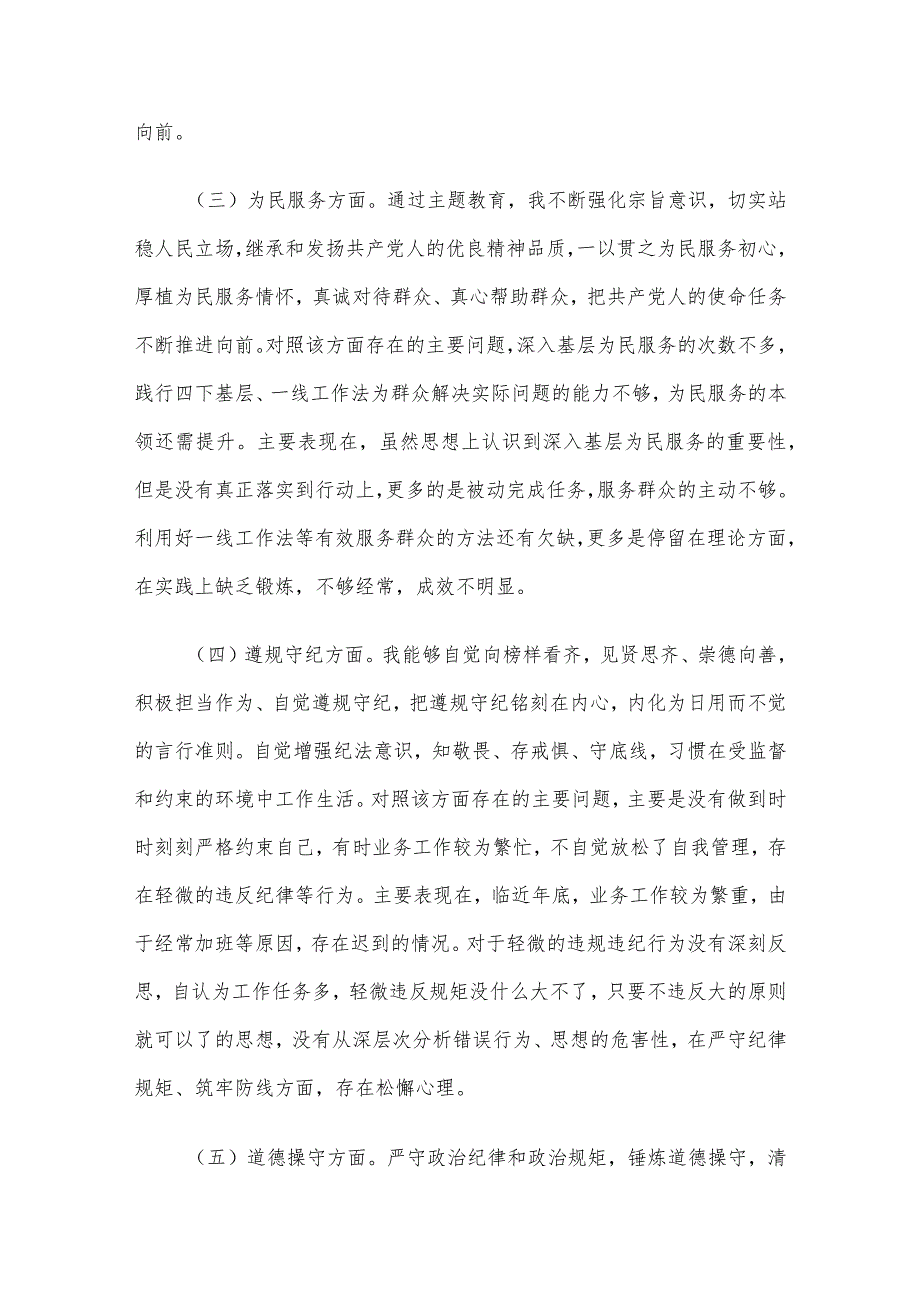 向前。

（三）为民服务方面。通过主题教育，我不断强化宗旨意识，切实站稳人民立场，继承和发扬共产党人的优良精神品质，一以贯之为民服务初心，厚植为民服务情怀，真诚对待群众、真心帮助群众，把共产党人的使命任务不断推进向前。对照该方面存在的主要问题，深入基层为民服务的次数不多，践行四下基层、一线工作法为群众解决实际问题的能力不够，为民服务的本领还需提升。主要表现在，虽然思想上认识到深入基层为民服务的重要性，但是没有真正落实到行动上，更多的是被动完成任务，服务群众的主动不够。利用好一线工作法等有效服务群众的方法还有欠缺，更多是停留在理论方面，在实践上缺乏锻炼，不够经常，成效不明显。

（四）遵规守纪方面。我能够自觉向榜样看齐，见贤思齐、崇德向善，积极担当作为、自觉遵规守纪，把遵规守纪铭刻在内心，内化为日用而不觉的言行准则。自觉增强纪法意识，知敬畏、存戒惧、守底线，习惯在受监督和约束的环境中工作生活。对照该方面存在的主要问题，主要是没有做到时时刻刻严格约束自己，有时业务工作较为繁忙，不自觉放松了自我管理，存在轻微的违反纪律等行为。主要表现在，临近年底，业务工作较为繁重，由于经常加班等原因，存在迟到的情况。对于轻微的违规违纪行为没有深刻反思，自认为工作任务多，轻微违反规矩没什么大不了，只要不违反大的原则就可以了的思想，没有从深层次分析错误行为、思想的危害性，在严守纪律规矩、筑牢防线方面，存在松懈心理。

（五）道德操守方面。严守政治纪律和政治规矩，锤炼道德操守，清